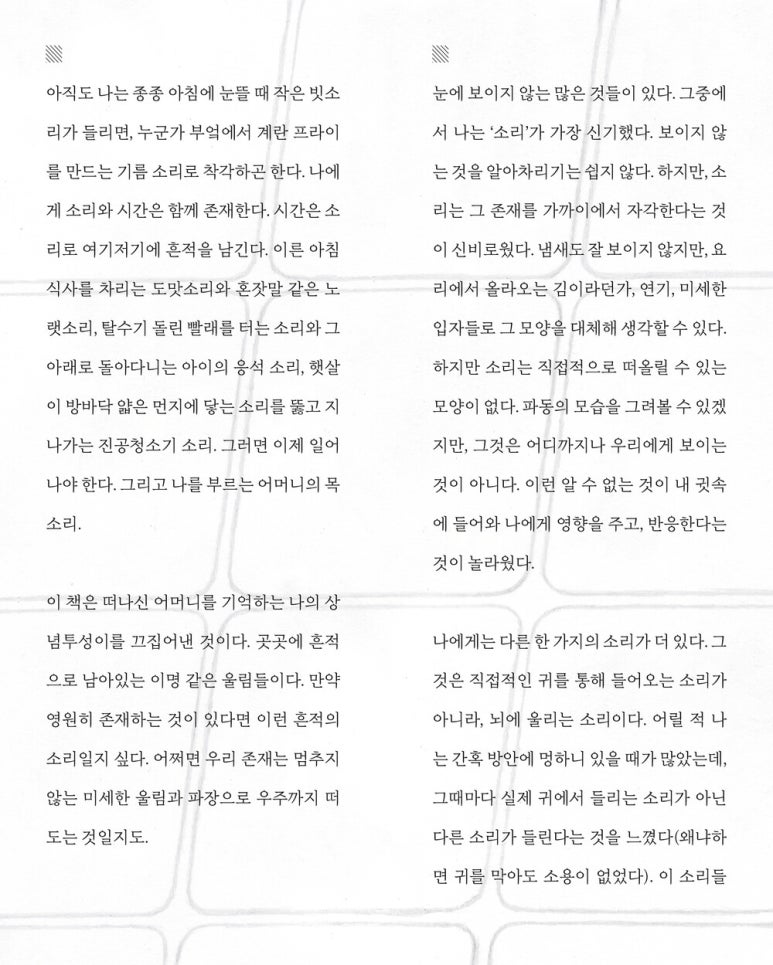 아직도 나는 종종 아침에 눈뜰 때 작은 빗소리가 들리면, 누군가 부엌에서 계란 프라이를 만드는 기름 소리로 착각하곤 한다. 나에게 소리와 시간은 함께 존재한다. 시간은 소리로 여기저기에 흔적을 남긴다. 이른 아침 식사를 차리는 도맛소리와 혼잣말 같은 노랫소리, 탈수기 돌린 빨래를 터는 소리와 그 아래로 돌아다니는 아이의 응석 소리, 햇살이 방바닥 얇은 먼지에 닿는 소리를 뚫고 지나가는 진공청소기 소리. 그러면 이제 일어나야 한다. 그리고 나를 부르는 어머니의 목소리.

이 책은 떠나신 어머니를 기억하는 나의 상념투성이를 끄집어낸 것이다. 곳곳에 흔적으로 남아있는 이명 같은 울림들이다. 만약 영원히 존재하는 것이 있다면 이런 흔적의 소리일지 싶다. 어쩌면 우리 존재는 멈추지 않는 미세한 울림과 파장으로 우주까지 떠도는 것일지도.

눈에 보이지 않는 많은 것들이 있다. 그중에서 나는 '소리'가 가장 신기했다. 보이지 않는 것을 알아차리기는 쉽지 않다. 하지만, 소리는 그 존재를 가까이에서 자각한다는 것이 신비로웠다. 냄새도 잘 보이지 않지만, 요리에서 올라오는 김이라던가, 연기, 미세한 입자들로 그 모양을 대체해 생각할 수 있다. 하지만 소리는 직접적으로 떠올릴 수 있는 모양이 없다. 파동의 모습을 그려볼 수 있겠지만, 그것은 어디까지나 우리에게 보이는 것이 아니다. 이런 알 수 없는 것이 내 귓속에 들어와 나에게 영향을 주고, 반응한다는 것이 놀라웠다.

나에게는 다른 한 가지의 소리가 더 있다. 그것은 직접적인 귀를 통해 들어오는 소리가 아니라, 뇌에 울리는 소리이다. 어릴 적 나는 간혹 방안에 멍하니 있을 때가 많았는데, 그때마다 실제 귀에서 들리는 소리가 아닌 다른 소리가 들린다는 것을 느꼈다(왜냐하면 귀를 막아도 소용이 없었다). 이 소리들